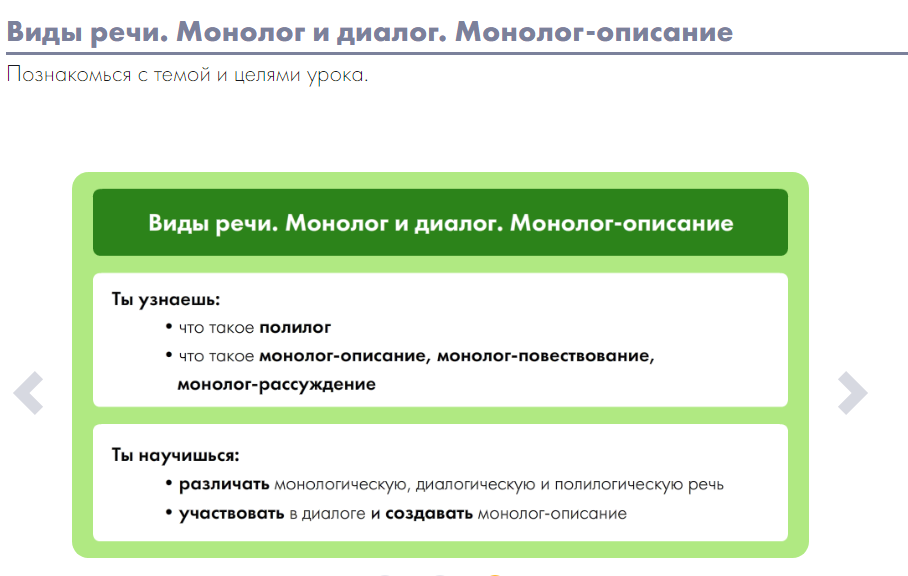 Виды речи. Монолог и диалог. Монолог-описание

Познакомься с темой и целями урока.

Виды речи. Монолог и диалог. Монолог-описание

Ты узнаешь:
• что такое полилог
• что такое монолог-описание, монолог-повествование, монолог-рассуждение

Ты научишься:
• различать монологическую, диалогическую и полилогическую речь
• участвовать в диалоге и создавать монолог-описание